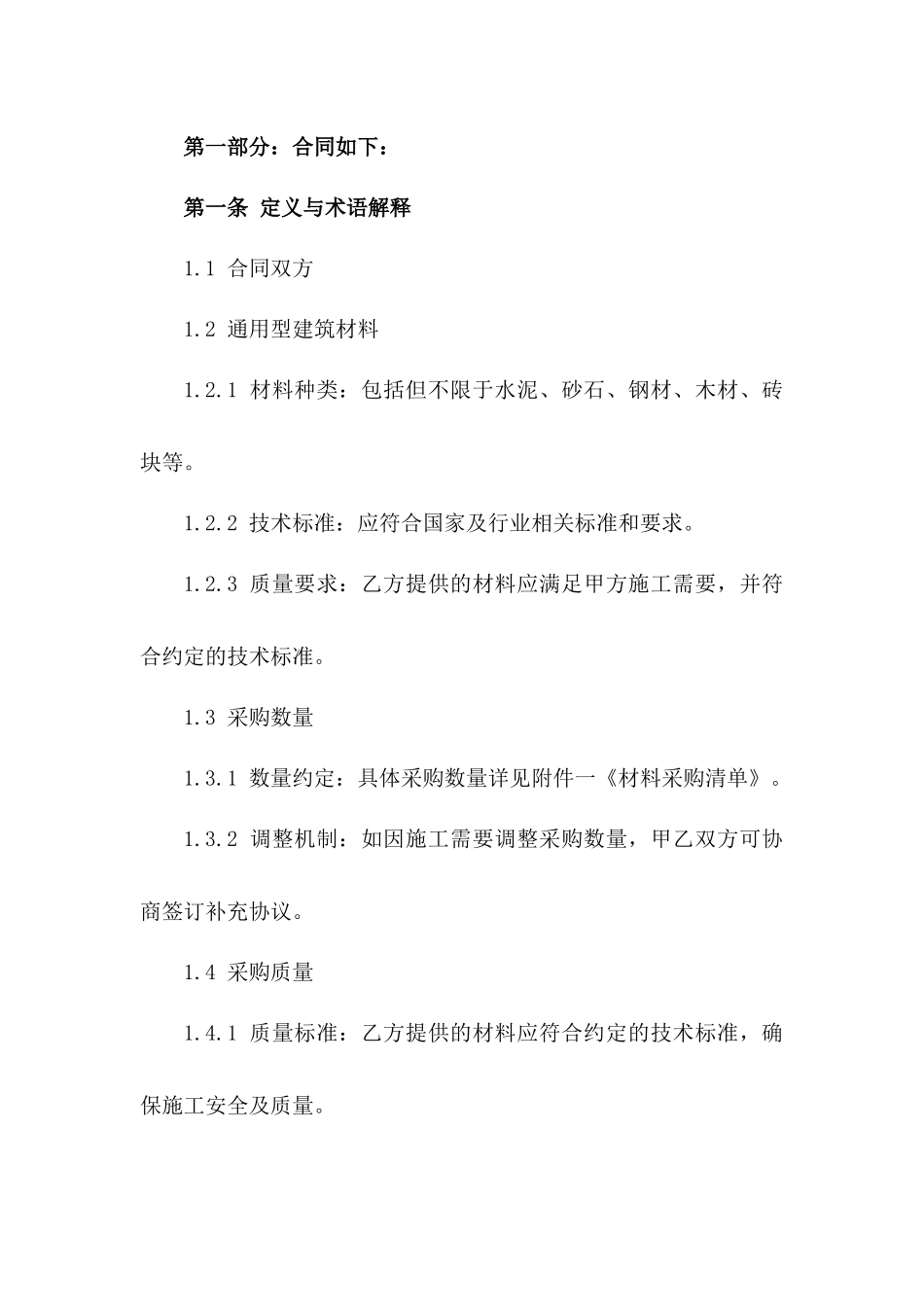 第一部分：合同如下：

第一条 定义与术语解释

1.1 合同双方

1.2 通用型建筑材料

1.2.1 材料种类：包括但不限于水泥、砂石、钢材、木材、砖块等。

1.2.2 技术标准：应符合国家及行业相关标准和要求。

1.2.3 质量要求：乙方提供的材料应满足甲方施工需要，并符合约定的技术标准。

1.3 采购数量

1.3.1 数量约定：具体采购数量详见附件一《材料采购清单》。

1.3.2 调整机制：如因施工需要调整采购数量，甲乙双方可协商签订补充协议。

1.4 采购质量

1.4.1 质量标准：乙方提供的材料应符合约定的技术标准，确保施工安全及质量。